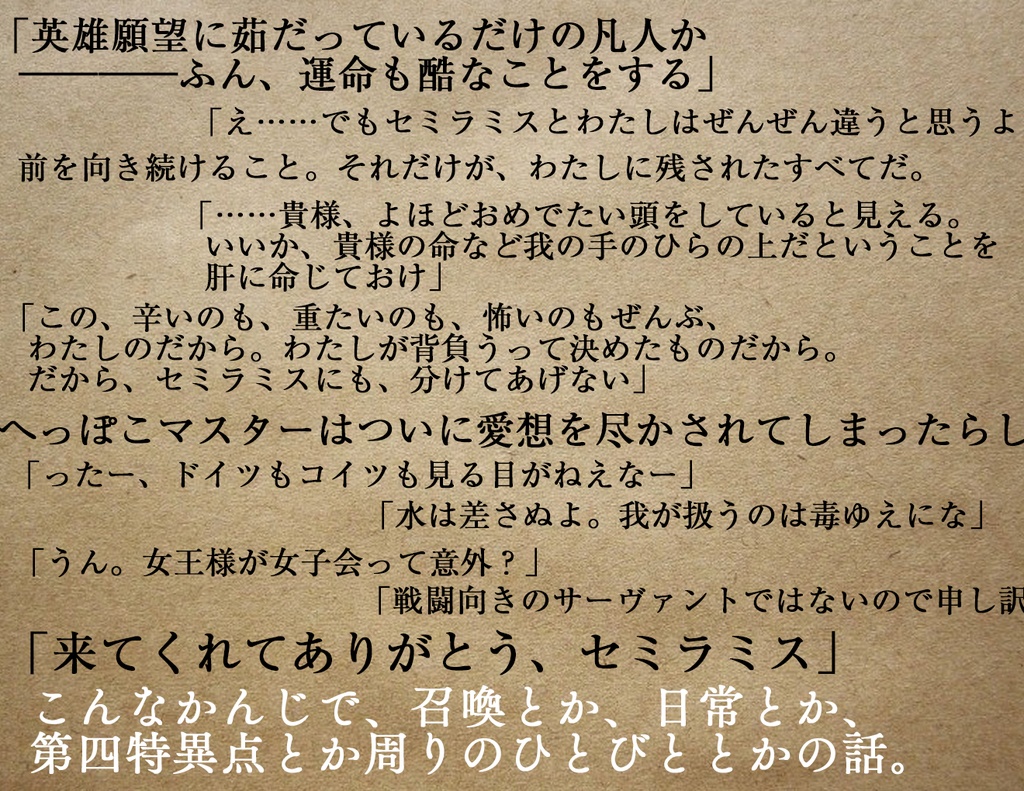 「英雄願望に茹だっているだけの凡人か
――――ふん、運命も酷なことをする」

「え……でもセミラミスとわたしはぜんぜん違うと思うよ

前を向き続けること。それだけが、わたしに残されたすべてだ。

「……貴様、よほどおめでたい頭をしていると見える。
いいか、貴様の命など我の手のひらの上だということを
肝に命じておけ」

「この、辛いのも、重たいのも、怖いのもぜんぶ、
わたしのだから。わたしが背負うって決めたものだから。
だから、セミラミスにも、分けてあげない」

へっぽこマスターはついに愛想を尽かされてしまったらし

「ったー、ドイツもコイツも見る目がねえなー」

「水は差さぬよ。我が扱うのは毒ゆえにな」

「うん。女王様が女子会って意外？」

「戦闘向きのサーヴァントではないので申し訳

「来てくれてありがとう、セミラミス」

こんなかんじで、召喚とか、日常とか、
第四特異点とか周りのひとびととかの話。